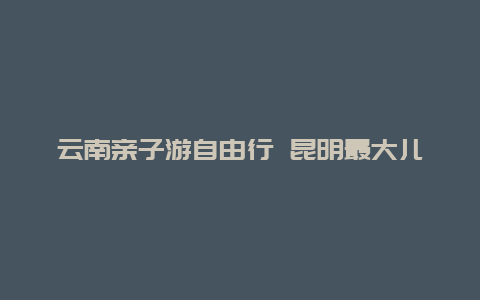 云南亲子游自由行 昆明最大儿